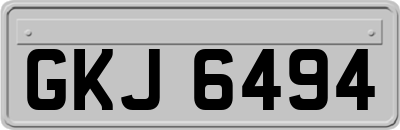 GKJ 6494